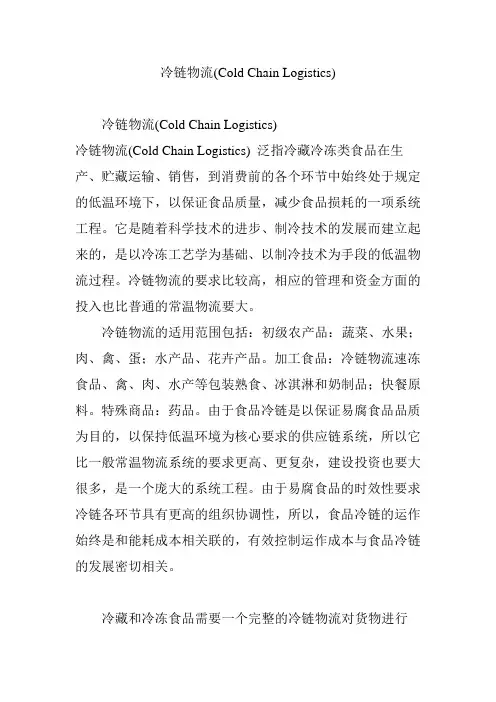 冷链物流(Cold Chain Logistics)

冷链物流(Cold Chain Logistics)

冷链物流(Cold Chain Logistics) 泛指冷藏冷冻类食品在生产、贮藏运输、销售，到消费前的各个环节中始终处于规定的低温环境下，以保证食品质量，减少食品损耗的一项系统工程。它是随着科学技术的进步、制冷技术的发展而建立起来的，是以冷冻工艺学为基础、以制冷技术为手段的低温物流过程。冷链物流的要求比较高，相应的管理和资金方面的投入也比普通的常温物流要大。

冷链物流的适用范围包括：初级农产品：蔬菜、水果；肉、禽、蛋；水产品、花卉产品。加工食品：冷链物流速冻食品、禽、肉、水产等包装熟食、冰淇淋和奶制品；快餐原料。特殊商品：药品。由于食品冷链是以保证易腐食品品质为目的，以保持低温环境为核心要求的供应链系统，所以它比一般常温物流系统的要求更高、更复杂，建设投资也要大很多，是一个庞大的系统工程。由于易腐食品的时效性要求冷链各环节具有更高的组织协调性，所以，食品冷链的运作始终是和能耗成本相关联的，有效控制运作成本与食品冷链的发展密切相关。

冷藏和冷冻食品需要一个完整的冷链物流对货物进行